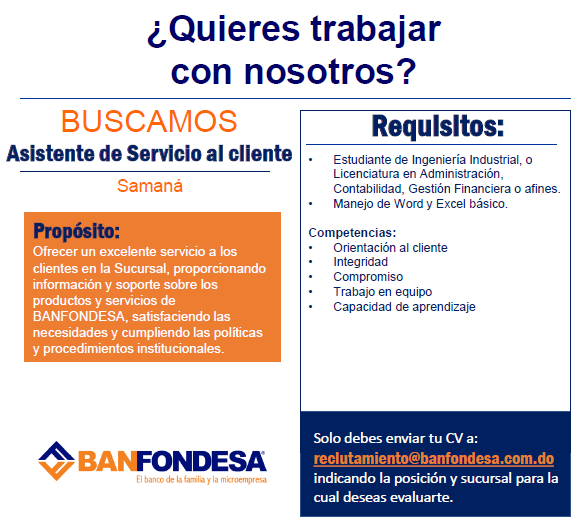 ¿Quieres trabajar con nosotros?

BUSCAMOS
Asistente de Servicio al cliente
Samaná

Propósito:
Ofrecer un excelente servicio a los clientes en la Sucursal, proporcionando información y soporte sobre los productos y servicios de BANFONDESA, satisfaciendo las necesidades y cumpliendo las políticas y procedimientos institucionales.

BANFONDESA
El banco de la familia y la microempresa

Requisitos:
• Estudiante de Ingeniería Industrial, o Licenciatura en Administración, Contabilidad, Gestión Financiera o afines.
• Manejo de Word y Excel básico.

Competencias:
• Orientación al cliente
• Integridad
• Compromiso
• Trabajo en equipo
• Capacidad de aprendizaje

Solo debes enviar tu CV a:
reclutamiento@banfondesa.com.do
indicando la posición y sucursal para la cual deseas evaluarte.